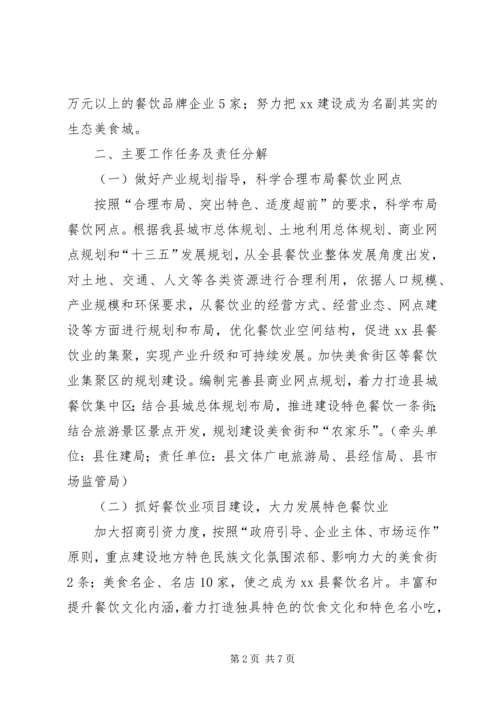 万元以上的餐饮品牌企业5家；努力把xx建设成为名副其实的生态美食城。

二、主要工作任务及责任分解

（一）做好产业规划指导，科学合理布局餐饮业网点

按照“合理布局、突出特色、适度超前”的要求，科学布局餐饮网点。根据我县城市总体规划、土地利用总体规划、商业网点规划和“十三五”发展规划，从全县餐饮业整体发展角度出发，对土地、交通、人文等各类资源进行合理利用，依据人口规模、产业规模和环保要求，从餐饮业的经营方式、经营业态、网点建设等方面进行规划和布局，优化餐饮业空间结构，促进xx县餐饮业的集聚，实现产业升级和可持续发展。加快美食街区等餐饮业集聚区的规划建设。编制完善县商业网点规划，着力打造县城餐饮集中区；结合县城总体规划布局，推进建设特色餐饮一条街；结合旅游景区景点开发，规划建设美食街和“农家乐”。（牵头单位：县住建局；责任单位：县文体广电旅游局、县经信局、县市场监管局）

（二）抓好餐饮业项目建设，大力发展特色餐饮业

加大招商引资力度，按照“政府引导、企业主体、市场运作”原则，重点建设地方特色民族文化氛围浓郁、影响力大的美食街2条；美食名企、名店10家，使之成为xx县餐饮名片。丰富和提升餐饮文化内涵，着力打造独具特色的饮食文化和特色名小吃，

第2页 共7页